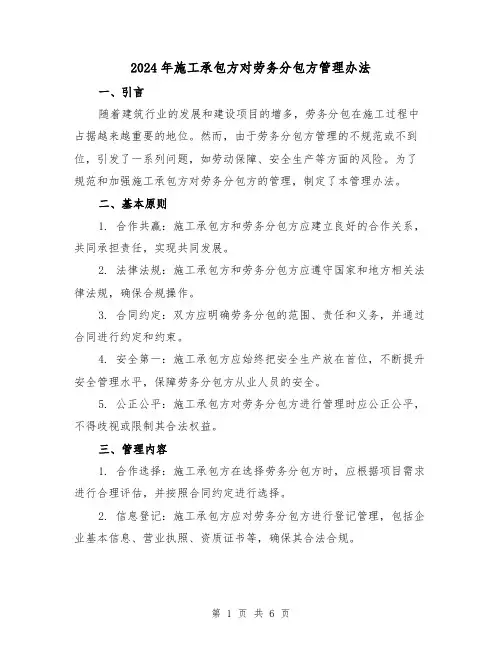 2024年施工承包方对劳务分包方管理办法

一、引言

随着建筑行业的发展和建设项目的增多，劳务分包在施工过程中占据越来越重要的地位。然而，由于劳务分包方管理的不规范或不到位，引发了一系列问题，如劳动保障、安全生产等方面的风险。为了规范和加强施工承包方对劳务分包方的管理，制定了本管理办法。

二、基本原则

1. 合作共赢：施工承包方和劳务分包方应建立良好的合作关系，共同承担责任，实现共同发展。

2. 法律法规：施工承包方和劳务分包方应遵守国家和地方相关法律法规，确保合规操作。

3. 合同约定：双方应明确劳务分包的范围、责任和义务，并通过合同进行约定和约束。

4. 安全第一：施工承包方应始终把安全生产放在首位，不断提升安全管理水平，保障劳务分包方从业人员的安全。

5. 公正公平：施工承包方对劳务分包方进行管理时应公正公平，不得歧视或限制其合法权益。

三、管理内容

1. 合作选择：施工承包方在选择劳务分包方时，应根据项目需求进行合理评估，并按照合同约定进行选择。

2. 信息登记：施工承包方应对劳务分包方进行登记管理，包括企业基本信息、营业执照、资质证书等，确保其合法合规。

第 1 页 共 6 页